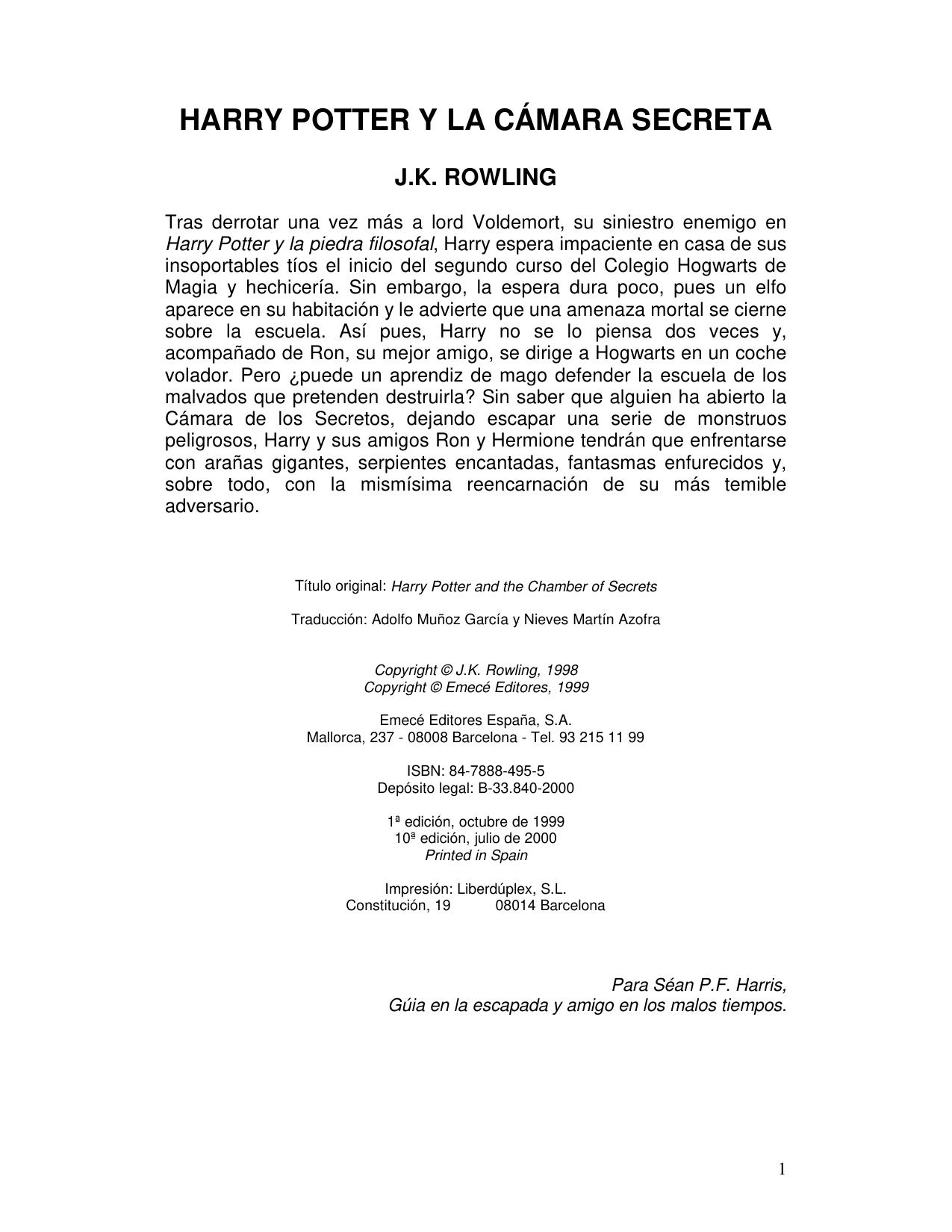 HARRY POTTER Y LA CÁMARA SECRETA

J.K. ROWLING

Tras derrotar una vez más a lord Voldemort, su siniestro enemigo en Harry Potter y la piedra filosofal, Harry espera impaciente en casa de sus insoportables tíos el inicio del segundo curso del Colegio Hogwarts de Magia y hechicería. Sin embargo, la espera dura poco, pues un elfo aparece en su habitación y le advierte que una amenaza mortal se cierne sobre la escuela. Así pues, Harry no se lo piensa dos veces y, acompañado de Ron, su mejor amigo, se dirige a Hogwarts en un coche volador. Pero ¿puede un aprendiz de mago defender la escuela de los malvados que pretenden destruirla? Sin saber que alguien ha abierto la Cámara de los Secretos, dejando escapar una serie de monstruos peligrosos, Harry y sus amigos Ron y Hermione tendrán que enfrentarse con arañas gigantes, serpientes encantadas, fantasmas enfurecidos y, sobre todo, con la mismísima reencarnación de su más temible adversario.

Título original: Harry Potter and the Chamber of Secrets

Traducción: Adolfo Muñoz García y Nieves Martín Azofra

Copyright © J.K. Rowling, 1998
Copyright © Emecé Editores, 1999

Emecé Editores España, S.A.
Mallorca, 237 - 08008 Barcelona - Tel. 93 215 11 99

ISBN: 84-7888-495-5
Depósito legal: B-33.840-2000

1ª edición, octubre de 1999
10ª edición, julio de 2000
Printed in Spain

Impresión: Liberdúplex, S.L.
Constitución, 19 08014 Barcelona

Para Séan P.F. Harris,
Gúia en la escapada y amigo en los malos tiempos.

1